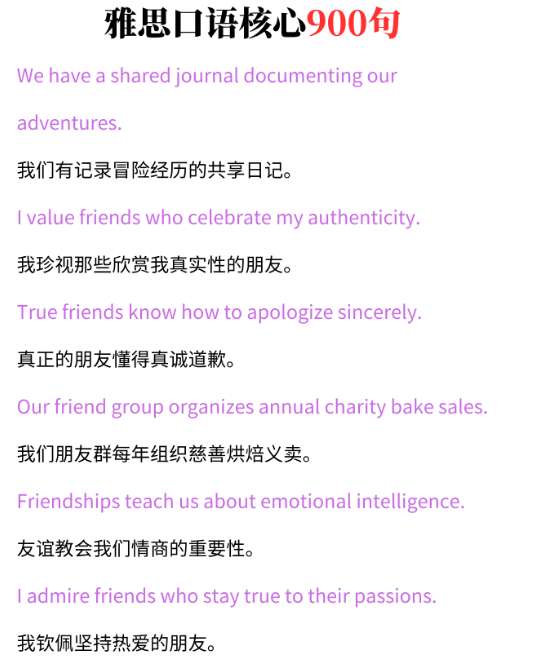 雅思口语核心900句

We have a shared journal documenting our adventures.

我们有记录冒险经历的共享日记。

I value friends who celebrate my authenticity.

我珍视那些欣赏我真实性的朋友。

True friends know how to apologize sincerely.

真正的朋友懂得真诚道歉。

Our friend group organizes annual charity bake sales.

我们朋友群每年组织慈善烘焙义卖。

Friendships teach us about emotional intelligence.

友谊教会我们情商的重要性。

I admire friends who stay true to their passions.

我钦佩坚持热爱的朋友。